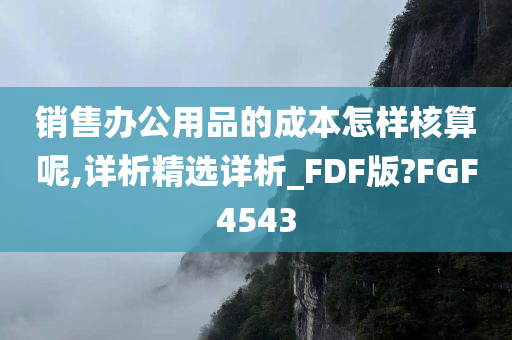 销售办公用品的成本怎样核算呢,详析精选详析_FDF版?FGF4543